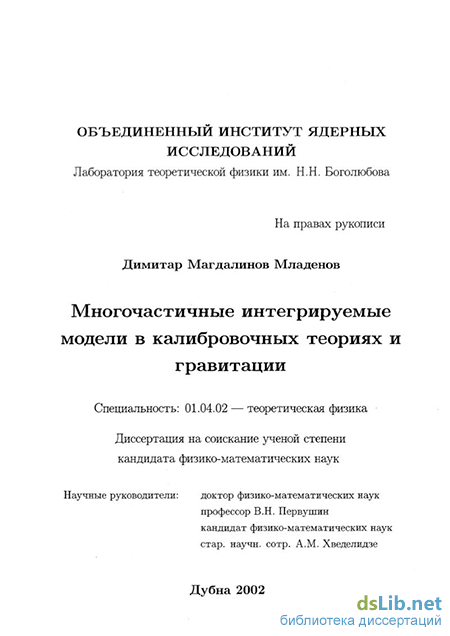 ОБЪЕДИНЕННЫЙ ИНСТИТУТ ЯДЕРНЫХ ИССЛЕДОВАНИЙ
Лаборатория теоретической физики им. Н.Н. Боголюбова

На правах рукописи

Димитар Магдалинов Младенов

Многочастичные интегрируемые модели в калибровочных теориях и гравитации

Специальность: 01.04.02 — теоретическая физика

Диссертация на соискание ученой степени кандидата физико-математических наук

Научные руководители: доктор физико-математических наук профессор В.Н. Первушин
кандидат физико-математических наук стар. научн. сотр. А.М. Хведелидзе

Дубна 2002

dsLib.net
библиотека диссертаций